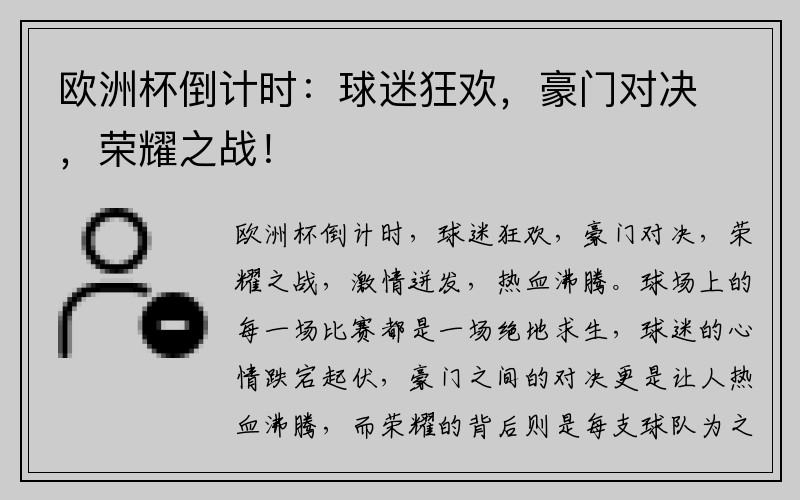 欧洲杯倒计时：球迷狂欢，豪门对决，荣耀之战！

欧洲杯倒计时，球迷狂欢，豪门对决，荣耀之战，激情迸发，热血沸腾。球场上的每一场比赛都是一场绝地求生，球迷的心情跌宕起伏，豪门之间的对决更是让人热血沸腾，而荣耀的背后则是每支球队为之